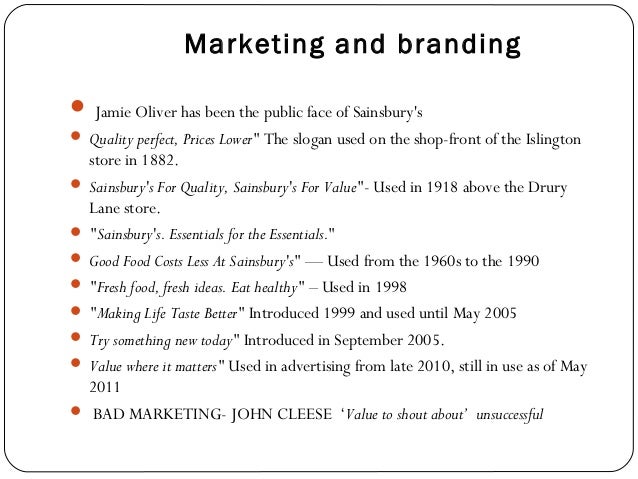 Marketing and branding

• Jamie Oliver has been the public face of Sainsbury's
• Quality perfect, Prices Lower" The slogan used on the shop-front of the Islington store in 1882.
• Sainsbury's For Quality, Sainsbury's For Value"- Used in 1918 above the Drury Lane store.
• "Sainsbury's. Essentials for the Essentials."
• Good Food Costs Less At Sainsbury's" — Used from the 1960s to the 1990
• "Fresh food, fresh ideas. Eat healthy" – Used in 1998
• "Making Life Taste Better" Introduced 1999 and used until May 2005
• Try something new today" Introduced in September 2005.
• Value where it matters" Used in advertising from late 2010, still in use as of May 2011
• BAD MARKETING- JOHN CLEESE 'Value to shout about' unsuccessful